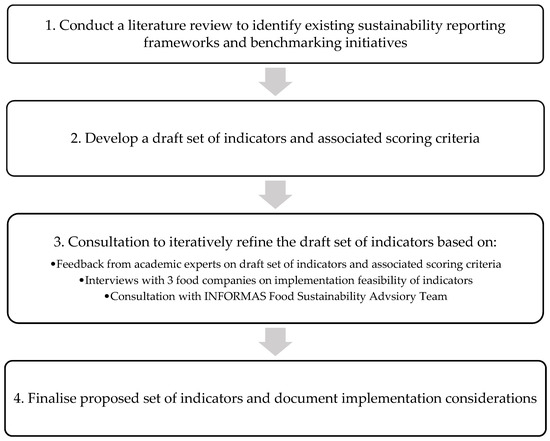 1. Conduct a literature review to identify existing sustainability reporting frameworks and benchmarking initiatives

2. Develop a draft set of indicators and associated scoring criteria

3. Consultation to iteratively refine the draft set of indicators based on:

•Feedback from academic experts on draft set of indicators and associated scoring criteria
•Interviews with 3 food companies on implementation feasibility of indicators
•Consultation with INFORMAS Food Sustainability Advsiory Team

4. Finalise proposed set of indicators and document implementation considerations